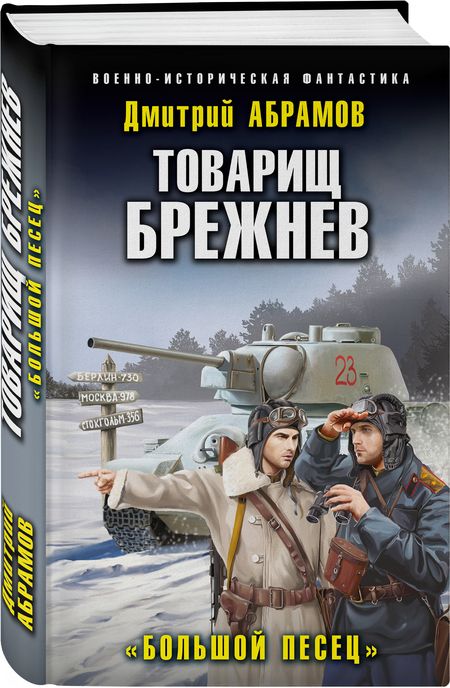 ВОЕННО-ИСТОРИЧЕСКАЯ ФАНТАСТИКА
Дмитрий АБРАМОВ
ТОВАРИЩ БРЕЖНЕВ
БЕРЛИН-730
МОСКВА-978
СТОКГОЛЬМ-356
23
«БОЛЬШОЙ ПЕСЕЦ»

ТОВАРИЩ БРЕЖНЕВ
«БОЛЬШОЙ ПЕСЕЦ»
ДМИТРИЙ АБРАМОВ